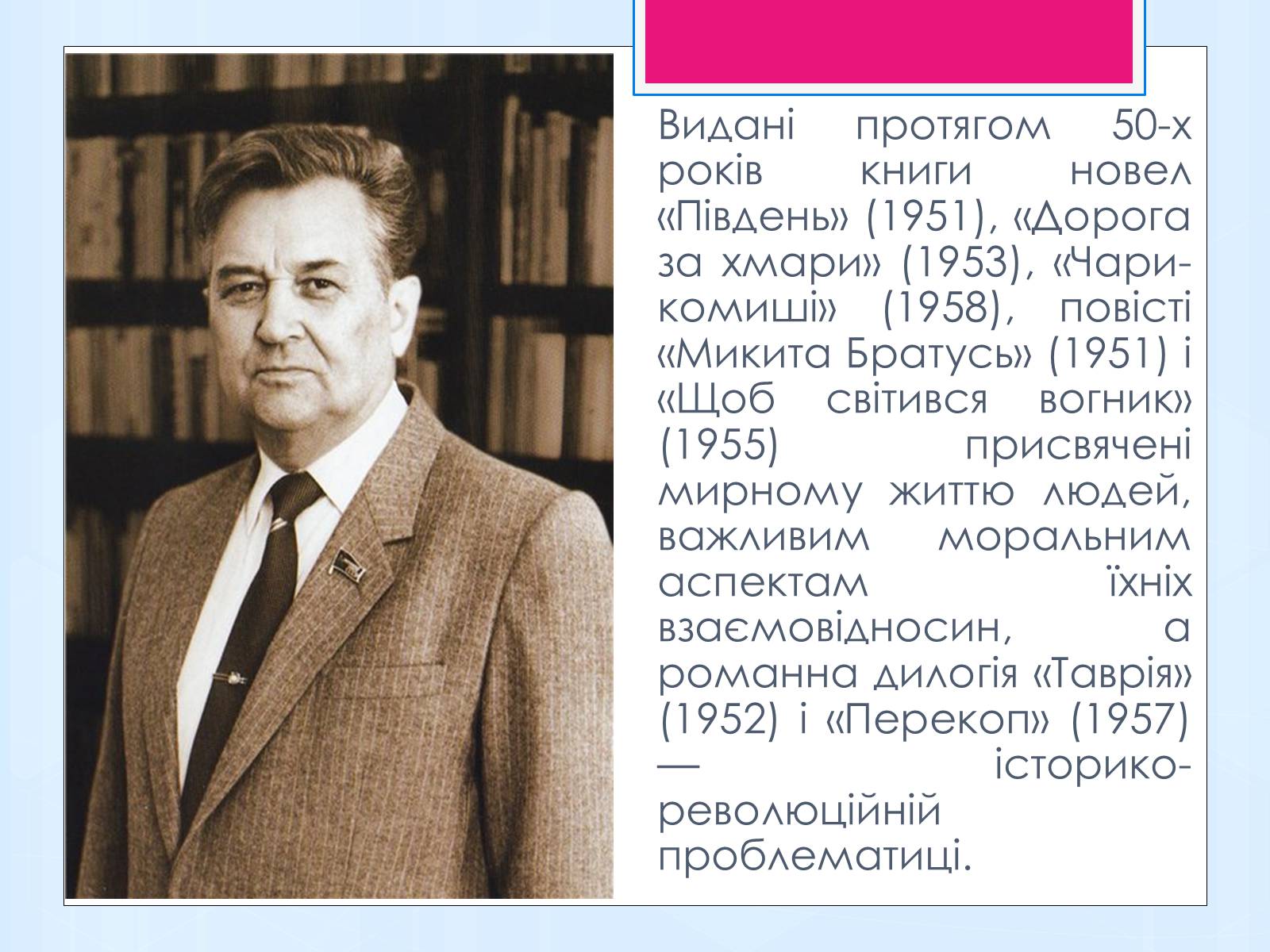 Видані протягом 50-х років книги новел «Південь» (1951), «Дорога за хмари» (1953), «Чари-комиші» (1958), повісті «Микита Братусь» (1951) і «Щоб світився вогник» (1955) присвячені мирному життю людей, важливим моральним аспектам їхніх взаємовідносин, а романна дилогія «Таврія» (1952) і «Перекоп» (1957) — історико-революційній проблематиці.